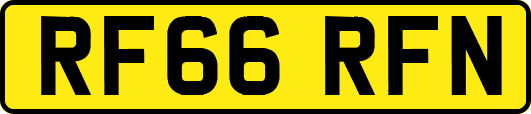 RF66 RFN